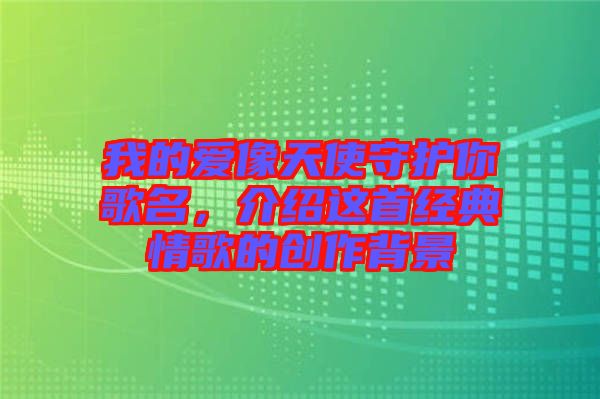 我的爱像天使守护你歌名，介绍这首经典情歌的创作背景